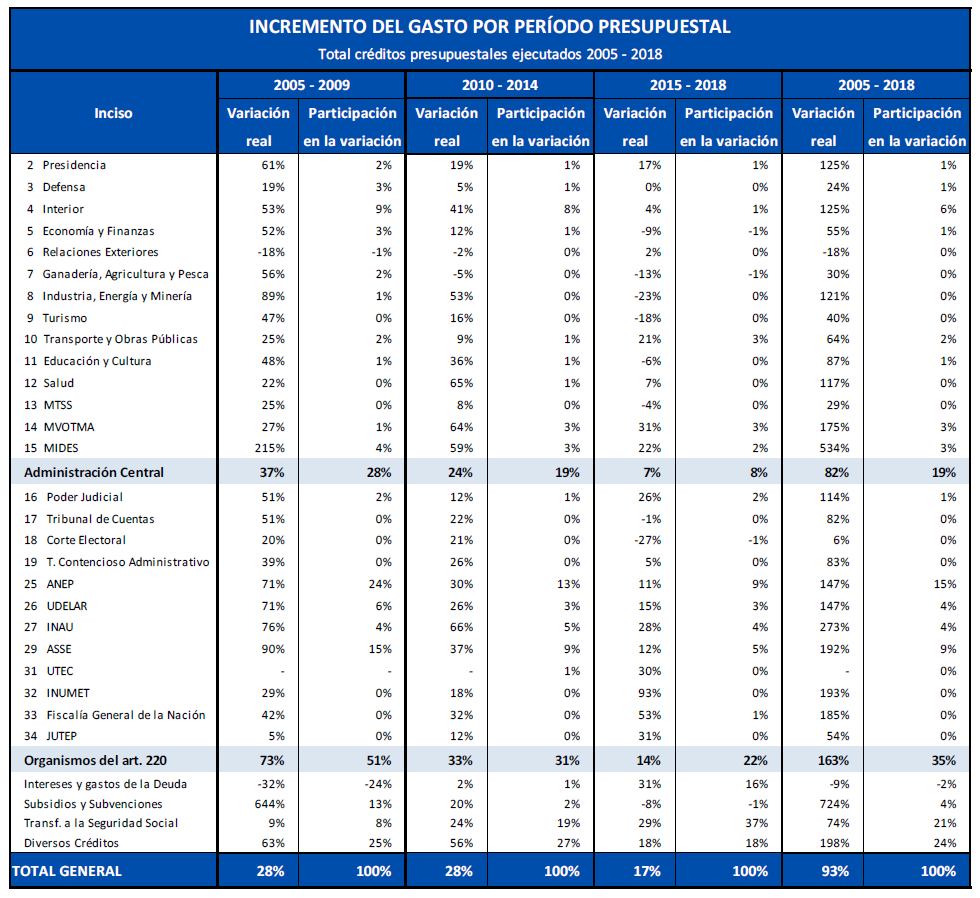 INCREMENTO DEL GASTO POR PERÍODO PRESUPUESTAL
Total créditos presupuestales ejecutados 2005 - 2018

| Inciso | 2005 - 2009 Variación real | 2005 - 2009 Participación en la variación | 2010 - 2014 Variación real | 2010 - 2014 Participación en la variación | 2015 - 2018 Variación real | 2015 - 2018 Participación en la variación | 2005 - 2018 Variación real | 2005 - 2018 Participación en la variación |
|---|---|---|---|---|---|---|---|---|
| 2 Presidencia | 61% | 2% | 19% | 1% | 17% | 1% | 125% | 1% |
| 3 Defensa | 19% | 3% | 5% | 1% | 0% | 0% | 24% | 1% |
| 4 Interior | 53% | 9% | 41% | 8% | 4% | 1% | 125% | 6% |
| 5 Economía y Finanzas | 52% | 3% | 12% | 1% | -9% | -1% | 55% | 1% |
| 6 Relaciones Exteriores | -18% | -1% | -2% | 0% | 2% | 0% | -18% | 0% |
| 7 Ganadería, Agricultura y Pesca | 56% | 2% | -5% | 0% | -13% | -1% | 30% | 0% |
| 8 Industria, Energía y Minería | 89% | 1% | 53% | 0% | -23% | 0% | 121% | 0% |
| 9 Turismo | 47% | 0% | 16% | 0% | -18% | 0% | 40% | 0% |
| 10 Transporte y Obras Públicas | 25% | 2% | 9% | 1% | 21% | 3% | 64% | 2% |
| 11 Educación y Cultura | 48% | 1% | 36% | 1% | -6% | 0% | 87% | 1% |
| 12 Salud | 22% | 0% | 65% | 1% | 7% | 0% | 117% | 0% |
| 13 MTSS | 25% | 0% | 8% | 0% | -4% | 0% | 29% | 0% |
| 14 MVOTMA | 27% | 1% | 64% | 3% | 31% | 3% | 175% | 3% |
| 15 MIDES | 215% | 4% | 59% | 3% | 22% | 2% | 534% | 3% |
| Administración Central | 37% | 28% | 24% | 19% | 7% | 8% | 82% | 19% |
| 16 Poder Judicial | 51% | 2% | 12% | 1% | 26% | 2% | 114% | 1% |
| 17 Tribunal de Cuentas | 51% | 0% | 22% | 0% | -1% | 0% | 82% | 0% |
| 18 Corte Electoral | 20% | 0% | 21% | 0% | -27% | -1% | 6% | 0% |
| 19 T. Contencioso Administrativo | 39% | 0% | 26% | 0% | 5% | 0% | 83% | 0% |
| 25 ANEP | 71% | 24% | 30% | 13% | 11% | 9% | 147% | 15% |
| 26 UDELAR | 71% | 6% | 26% | 3% | 15% | 3% | 147% | 4% |
| 27 INAU | 76% | 4% | 66% | 5% | 28% | 4% | 273% | 4% |
| 29 ASSE | 90% | 15% | 37% | 9% | 12% | 5% | 192% | 9% |
| 31 UTEC | - | - | - | 1% | 30% | 0% | - | 0% |
| 32 INUMET | 29% | 0% | 18% | 0% | 93% | 0% | 193% | 0% |
| 33 Fiscalía General de la Nación | 42% | 0% | 32% | 0% | 53% | 1% | 185% | 0% |
| 34 JUTEP | 5% | 0% | 12% | 0% | 31% | 0% | 54% | 0% |
| Organismos del art. 220 | 73% | 51% | 33% | 31% | 14% | 22% | 163% | 35% |
| Intereses y gastos de la Deuda | -32% | -24% | 2% | 1% | 31% | 16% | -9% | -2% |
| Subsidios y Subvenciones | 644% | 13% | 20% | 2% | -8% | -1% | 724% | 4% |
| Transf. a la Seguridad Social | 9% | 8% | 24% | 19% | 29% | 37% | 74% | 21% |
| Diversos Créditos | 63% | 25% | 56% | 27% | 18% | 18% | 198% | 24% |
| TOTAL GENERAL | 28% | 100% | 28% | 100% | 17% | 100% | 93% | 100% |